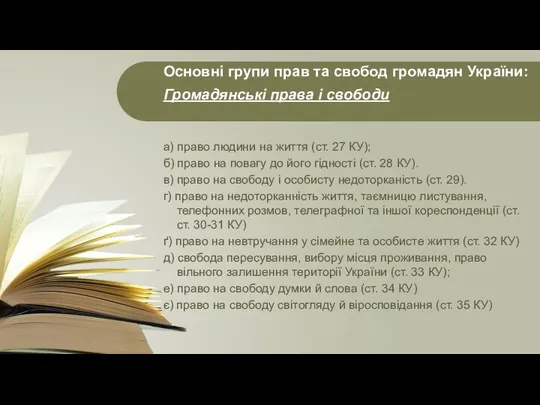 Основні групи прав та свобод громадян України:
Громадянські права і свободи

а) право людини на життя (ст. 27 КУ);
б) право на повагу до його гідності (ст. 28 КУ).
в) право на свободу і особисту недоторканість (ст. 29).
г) право на недоторканність життя, таємницю листування, телефонних розмов, телеграфної та іншої кореспонденції (ст. ст. 30-31 КУ)
ґ) право на невтручання у сімейне та особисте життя (ст. 32 КУ)
д) свобода пересування, вибору місця проживання, право вільного залишення території України (ст. 33 КУ);
е) право на свободу думки й слова (ст. 34 КУ)
є) право на свободу світогляду й віросповідання (ст. 35 КУ)